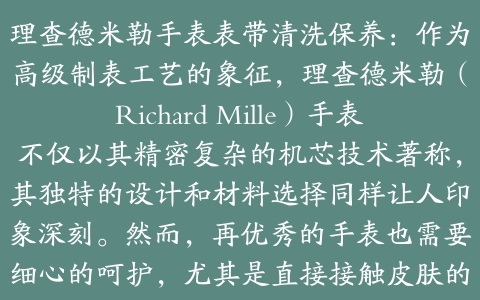 理查德米勒手表表带清洗保养：作为高级制表工艺的象征，理查德米勒（Richard Mille）手表
不仅以其精密复杂的机芯技术著称，其独特的设计和材料选择同样让人印象深刻。然而，再优秀的手表也需要细心的呵护，尤其是直接接触皮肤的